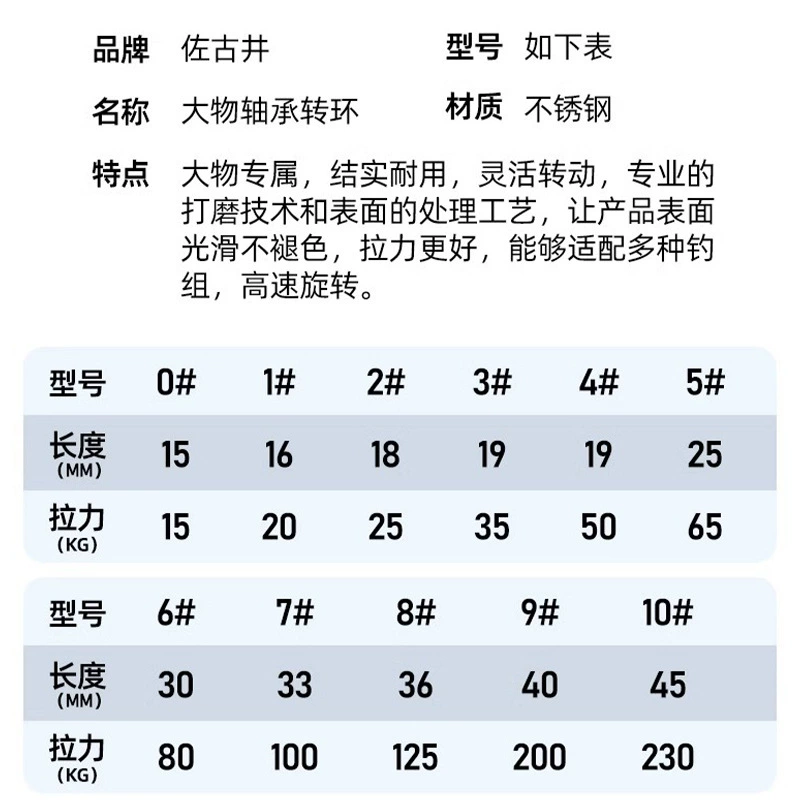 品牌 佐古井 型号 如下表

名称 大物轴承转环 材质 不锈钢

特点 大物专属，结实耐用，灵活转动，专业的打磨技术和表面的处理工艺，让产品表面光滑不褪色，拉力更好，能够适配多种钓组，高速旋转。

| 型号 | 0# | 1# | 2# | 3# | 4# | 5# |
|---|---|---|---|---|---|---|
| 长度(MM) | 15 | 16 | 18 | 19 | 19 | 25 |
| 拉力(KG) | 15 | 20 | 25 | 35 | 50 | 65 |

| 型号 | 6# | 7# | 8# | 9# | 10# |
|---|---|---|---|---|---|
| 长度(MM) | 30 | 33 | 36 | 40 | 45 |
| 拉力(KG) | 80 | 100 | 125 | 200 | 230 |